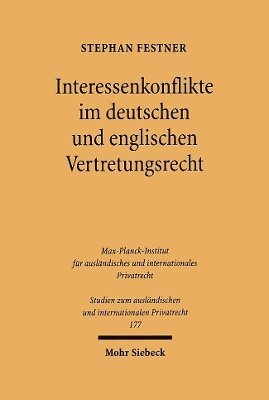 STEPHAN FESTNER

Interessenkonflikte im deutschen und englischen Vertretungsrecht

Max-Planck-Institut für ausländisches und internationales Privatrecht

Studien zum ausländischen und internationalen Privatrecht 177

Mohr Siebeck